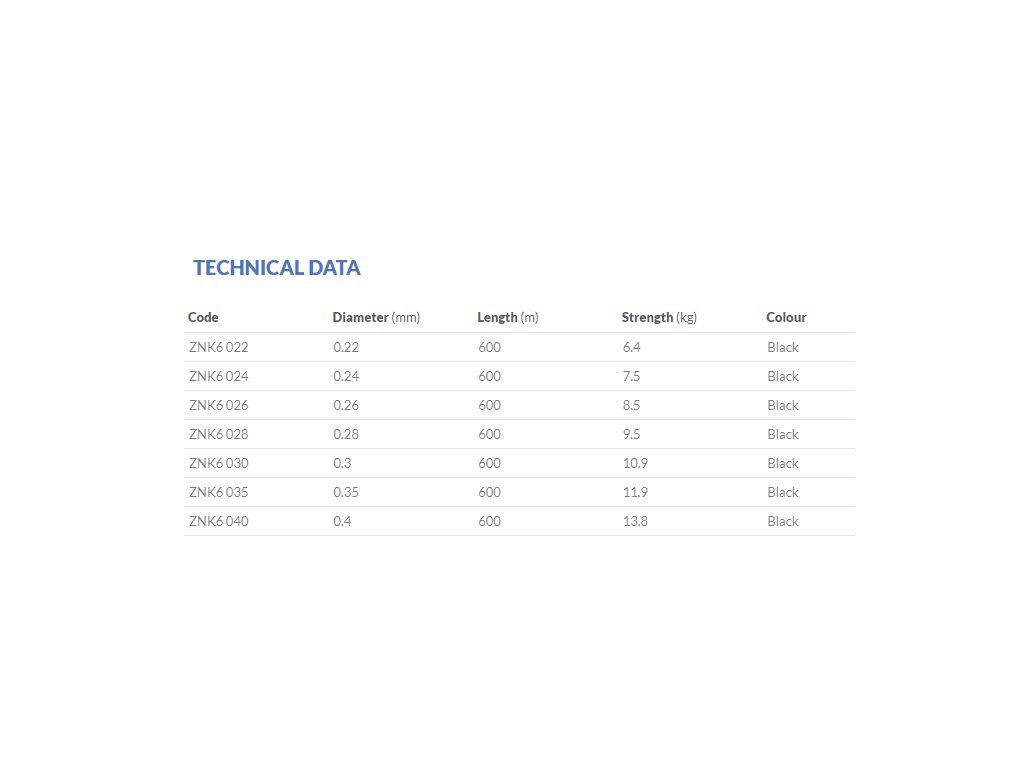 TECHNICAL DATA

| Code | Diameter (mm) | Length (m) | Strength (kg) | Colour |
|---|---|---|---|---|
| ZNK6 022 | 0.22 | 600 | 6.4 | Black |
| ZNK6 024 | 0.24 | 600 | 7.5 | Black |
| ZNK6 026 | 0.26 | 600 | 8.5 | Black |
| ZNK6 028 | 0.28 | 600 | 9.5 | Black |
| ZNK6 030 | 0.3 | 600 | 10.9 | Black |
| ZNK6 035 | 0.35 | 600 | 11.9 | Black |
| ZNK6 040 | 0.4 | 600 | 13.8 | Black |